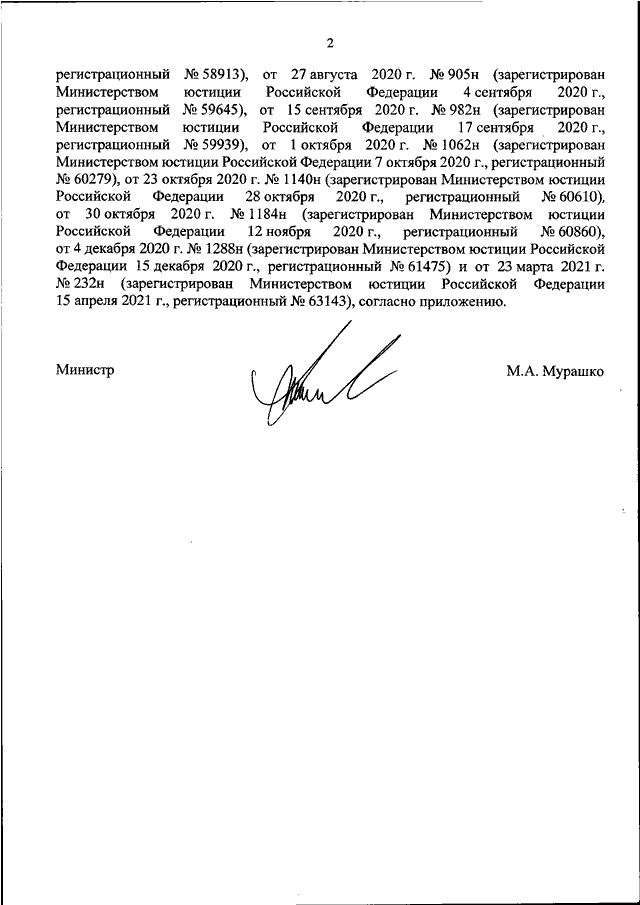 2

регистрационный № 58913), от 27 августа 2020 г. № 905н (зарегистрирован Министерством юстиции Российской Федерации 4 сентября 2020 г., регистрационный № 59645), от 15 сентября 2020 г. № 982н (зарегистрирован Министерством юстиции Российской Федерации 17 сентября 2020 г., регистрационный № 59939), от 1 октября 2020 г. № 1062н (зарегистрирован Министерством юстиции Российской Федерации 7 октября 2020 г., регистрационный № 60279), от 23 октября 2020 г. № 1140н (зарегистрирован Министерством юстиции Российской Федерации 28 октября 2020 г., регистрационный № 60610), от 30 октября 2020 г. № 1184н (зарегистрирован Министерством юстиции Российской Федерации 12 ноября 2020 г., регистрационный № 60860), от 4 декабря 2020 г. № 1288н (зарегистрирован Министерством юстиции Российской Федерации 15 декабря 2020 г., регистрационный № 61475) и от 23 марта 2021 г. № 232н (зарегистрирован Министерством юстиции Российской Федерации 15 апреля 2021 г., регистрационный № 63143), согласно приложению.

Министр

М.А. Мурашко